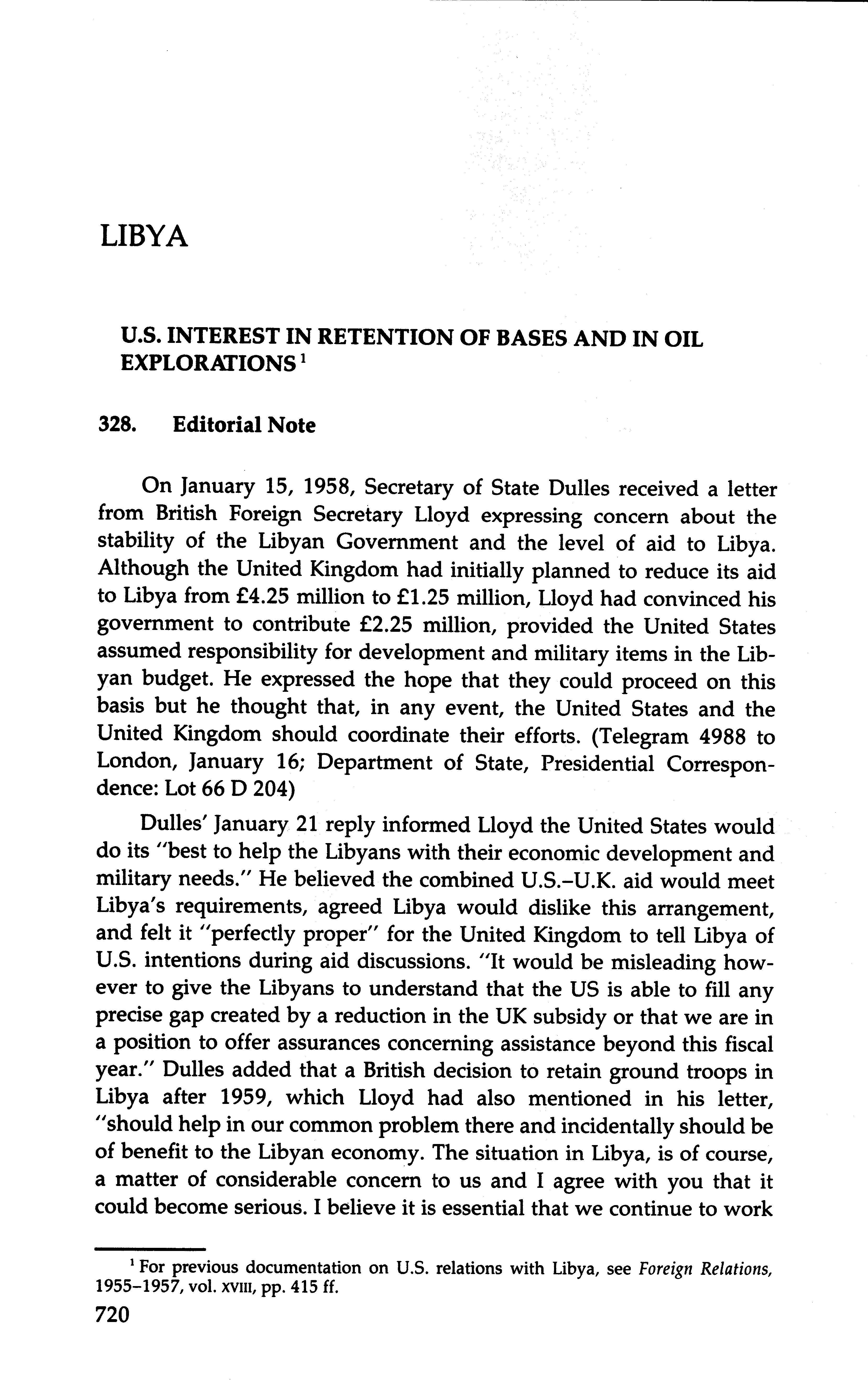 LIBYA

U.S. INTEREST IN RETENTION OF BASES AND IN OIL EXPLORATIONS $^1$

328. Editorial Note

On January 15, 1958, Secretary of State Dulles received a letter from British Foreign Secretary Lloyd expressing concern about the stability of the Libyan Government and the level of aid to Libya. Although the United Kingdom had initially planned to reduce its aid to Libya from £4.25 million to £1.25 million, Lloyd had convinced his government to contribute £2.25 million, provided the United States assumed responsibility for development and military items in the Libyan budget. He expressed the hope that they could proceed on this basis but he thought that, in any event, the United States and the United Kingdom should coordinate their efforts. (Telegram 4988 to London, January 16; Department of State, Presidential Correspondence: Lot 66 D 204)

Dulles' January 21 reply informed Lloyd the United States would do its "best to help the Libyans with their economic development and military needs." He believed the combined U.S.–U.K. aid would meet Libya's requirements, agreed Libya would dislike this arrangement, and felt it "perfectly proper" for the United Kingdom to tell Libya of U.S. intentions during aid discussions. "It would be misleading however to give the Libyans to understand that the US is able to fill any precise gap created by a reduction in the UK subsidy or that we are in a position to offer assurances concerning assistance beyond this fiscal year." Dulles added that a British decision to retain ground troops in Libya after 1959, which Lloyd had also mentioned in his letter, "should help in our common problem there and incidentally should be of benefit to the Libyan economy. The situation in Libya, is of course, a matter of considerable concern to us and I agree with you that it could become serious. I believe it is essential that we continue to work

$^1$ For previous documentation on U.S. relations with Libya, see Foreign Relations, 1955–1957, vol. XVIII, pp. 415 ff.

720